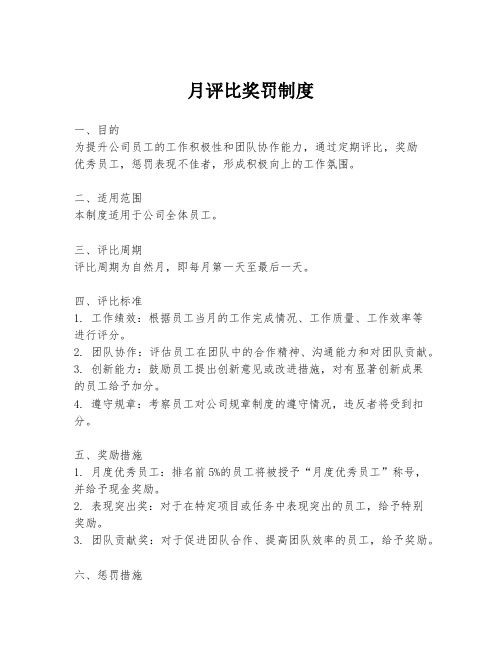 月评比奖罚制度

一、目的
为提升公司员工的工作积极性和团队协作能力，通过定期评比，奖励优秀员工，惩罚表现不佳者，形成积极向上的工作氛围。

二、适用范围
本制度适用于公司全体员工。

三、评比周期
评比周期为自然月，即每月第一天至最后一天。

四、评比标准
1. 工作绩效：根据员工当月的工作完成情况、工作质量、工作效率等进行评分。
2. 团队协作：评估员工在团队中的合作精神、沟通能力和对团队贡献。
3. 创新能力：鼓励员工提出创新意见或改进措施，对有显著创新成果的员工给予加分。
4. 遵守规章：考察员工对公司规章制度的遵守情况，违反者将受到扣分。

五、奖励措施
1. 月度优秀员工：排名前5%的员工将被授予“月度优秀员工”称号，并给予现金奖励。
2. 表现突出奖：对于在特定项目或任务中表现突出的员工，给予特别奖励。
3. 团队贡献奖：对于促进团队合作、提高团队效率的员工，给予奖励。

六、惩罚措施